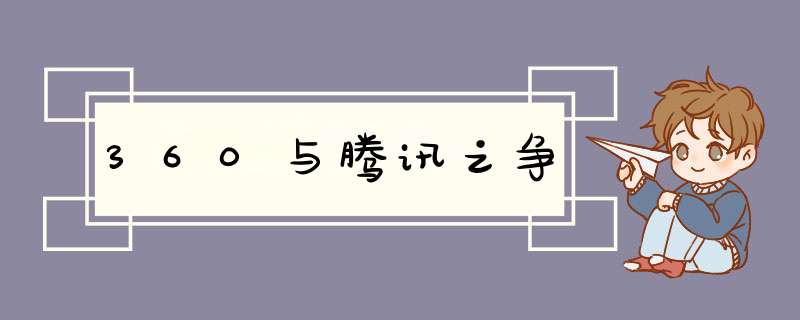 360与腾讯之争